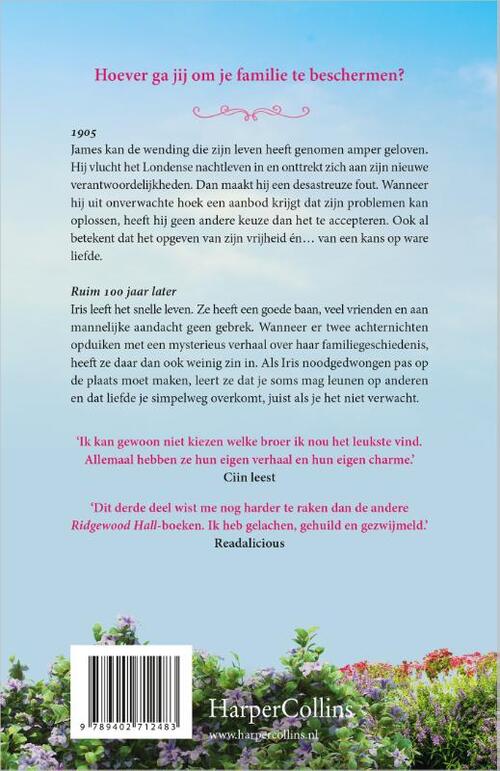 Hoever ga jij om je familie te beschermen?

1905
James kan de wending die zijn leven heeft genomen amper geloven. Hij vlucht het Londense nachtleven in en onttrekt zich aan zijn nieuwe verantwoordelijkheden. Dan maakt hij een desastreuze fout. Wanneer hij uit onverwachte hoek een aanbod krijgt dat zijn problemen kan oplossen, heeft hij geen andere keuze dan het te accepteren. Ook al betekent dat het opgeven van zijn vrijheid én… van een kans op ware liefde.

Ruim 100 jaar later
Iris leeft het snelle leven. Ze heeft een goede baan, veel vrienden en aan mannelijke aandacht geen gebrek. Wanneer er twee achternichten opduiken met een mysterieus verhaal over haar familiegeschiedenis, heeft ze daar dan ook weinig zin in. Als Iris noodgedwongen pas op de plaats moet maken, leert ze dat je soms mag leunen op anderen en dat liefde je simpelweg overkomt, juist als je het niet verwacht.

'Ik kan gewoon niet kiezen welke broer ik nou het leukste vind. Allemaal hebben ze hun eigen verhaal en hun eigen charme.'
Ciin leest

'Dit derde deel wist me nog harder te raken dan de andere Ridgewood Hall-boeken. Ik heb gelachen, gehuild en gezwijmeld.'
Readalicious

9 789402 712483

HarperCollins
www.harpercollins.nl